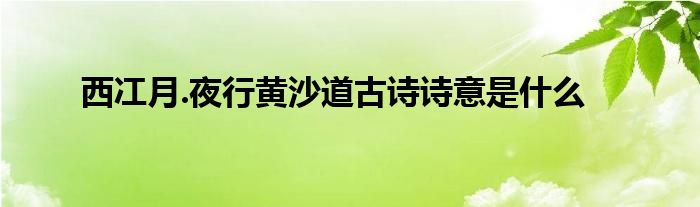 西江月.夜行黄沙道古诗诗意是什么